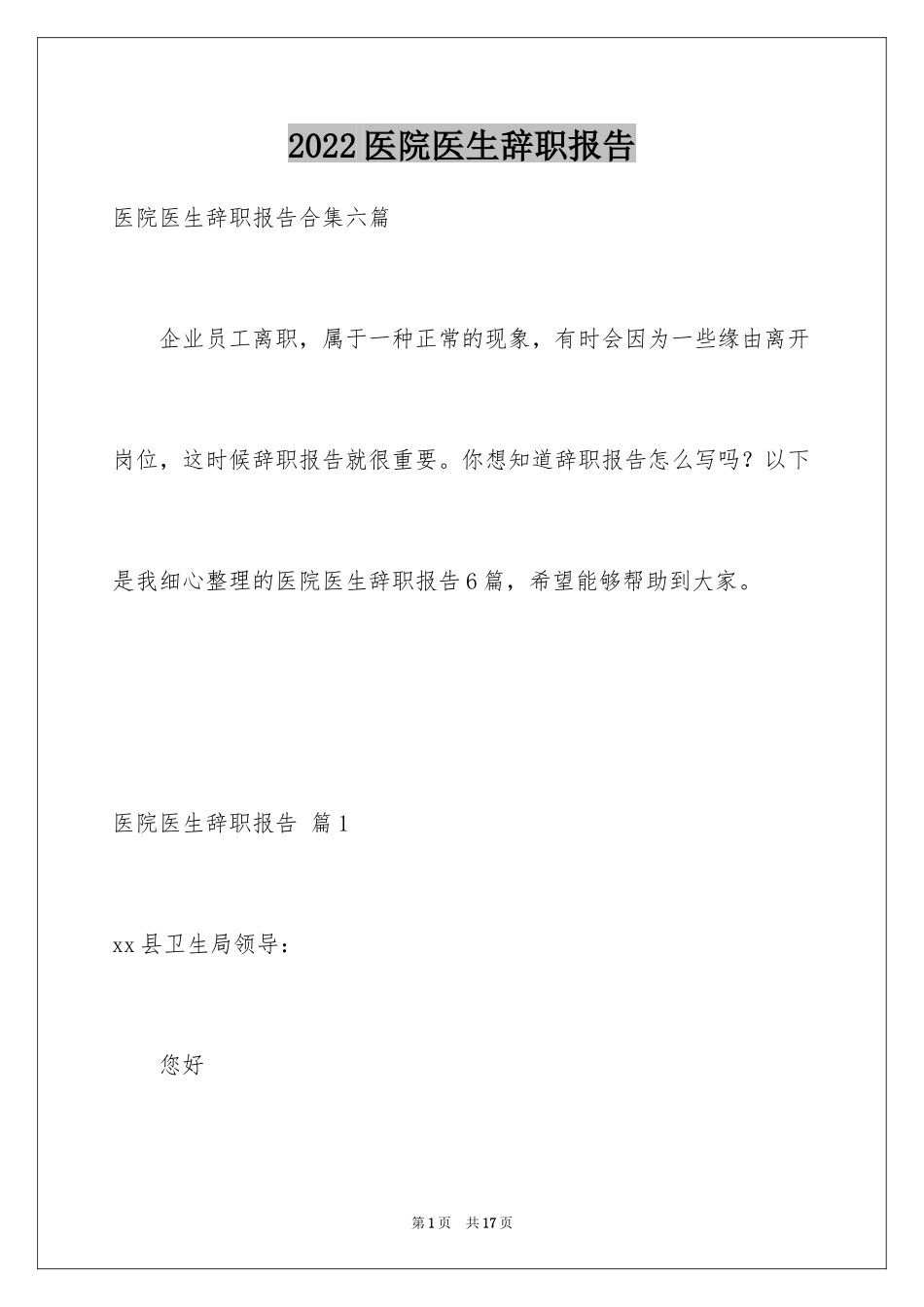 2022医院医生辞职报告

医院医生辞职报告合集六篇

企业员工离职，属于一种正常的现象，有时会因为一些缘由离开岗位，这时候辞职报告就很重要。你想知道辞职报告怎么写吗？以下是我细心整理的医院医生辞职报告6篇，希望能够帮助到大家。

医院医生辞职报告 篇1

xx县卫生局领导：

您好

第1页 共17页